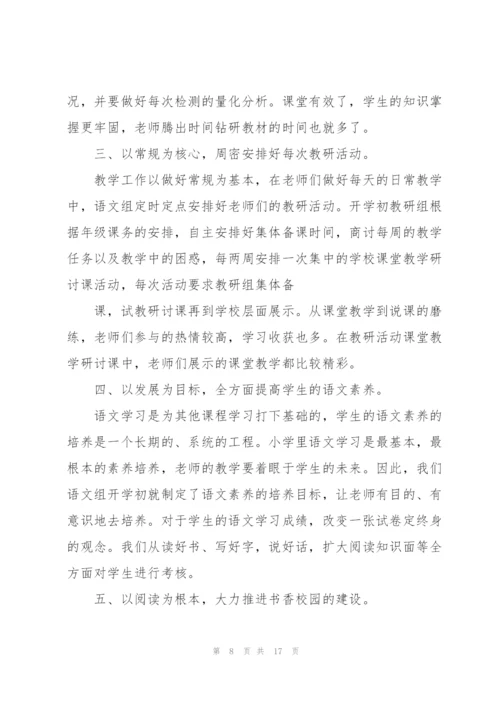 况，并要做好每次检测的量化分析。课堂有效了，学生的知识掌握更牢固，老师腾出时间钻研教材的时间也就多了。

三、以常规为核心，周密安排好每次教研活动。

教学工作以做好常规为基本，在老师们做好每天的日常教学中，语文组定时定点安排好老师们的教研活动。开学初教研组根据年级课务的安排，自主安排好集体备课时间，商讨每周的教学任务以及教学中的困惑，每两周安排一次集中的学校课堂教学研讨课活动，每次活动要求教研组集体备

课，试教研讨课再到学校层面展示。从课堂教学到说课的磨练，老师们参与的热情较高，学习收获也多。在教研活动课堂教学研讨课中，老师们展示的课堂教学都比较精彩。

四、以发展为目标，全方面提高学生的语文素养。

语文学习是为其他课程学习打下基础的，学生的语文素养的培养是一个长期的、系统的工程。小学里语文学习是最基本，最根本的素养培养，老师的教学要着眼于学生的未来。因此，我们语文组开学初就制定了语文素养的培养目标，让老师有目的、有意识地去培养。对于学生的语文学习成绩，改变一张试卷定终身的观念。我们从读好书、写好字，说好话，扩大阅读知识面等全方面对学生进行考核。

五、以阅读为根本，大力推进书香校园的建设。

第 8 页 共 17 页